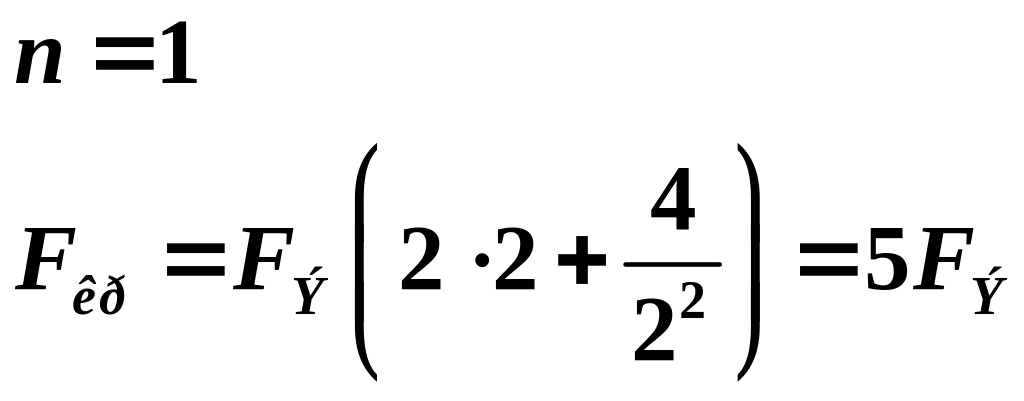 $n = 1$

$F_{êð} = F_{Ý}\left(2 \cdot 2 + \frac{4}{2^2}\right) = 5F_{Ý}$